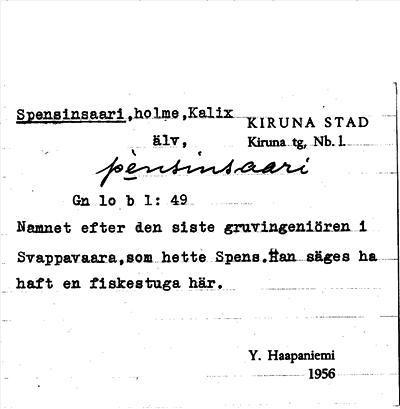 Spensinsaari,holme,Kalix älv,

KIRUNA STAD
Kiruna tg, Nb. l.

pènsinsaari

Gn lo b 1: 49

Namnet efter den siste gruvingeniören i Svappavaara,som hette Spens.Han säges ha haft en fiskestuga här.

Y. Haapaniemi
1956